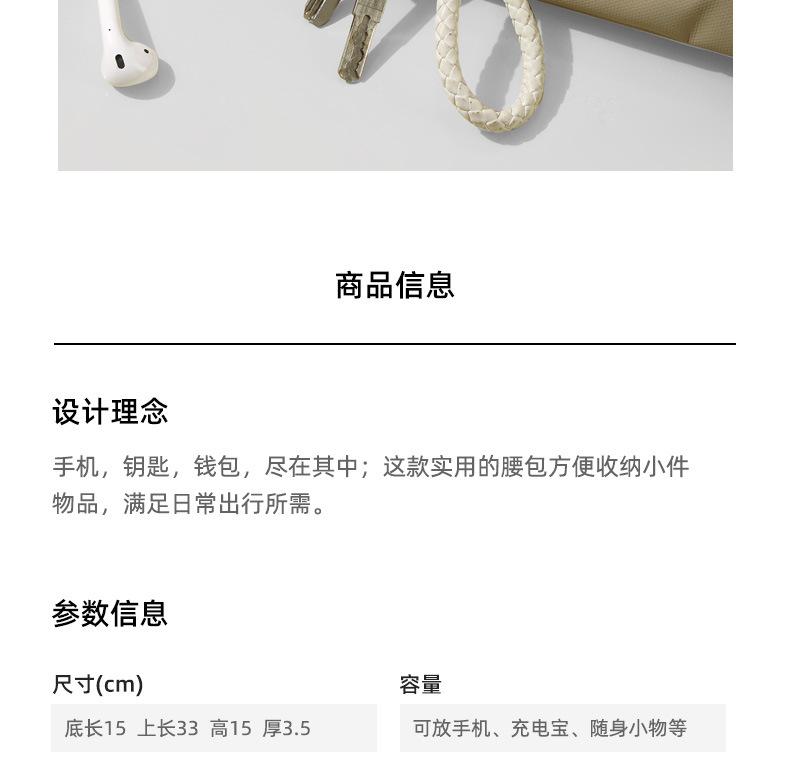 商品信息

设计理念

手机，钥匙，钱包，尽在其中；这款实用的腰包方便收纳小件物品，满足日常出行所需。

参数信息

尺寸(cm)

底长15 上长33 高15 厚3.5

容量

可放手机、充电宝、随身小物等